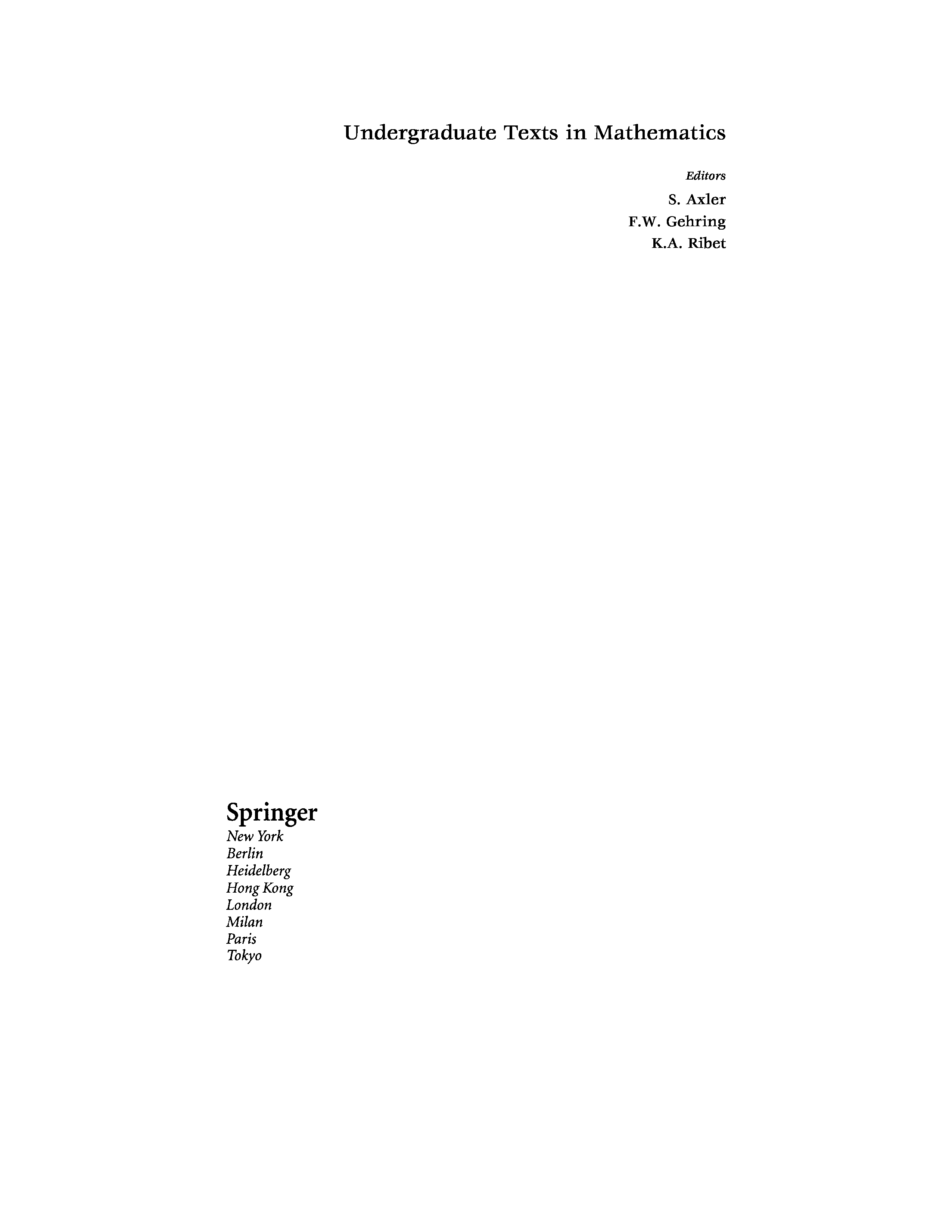 Undergraduate Texts in Mathematics

Editors
S. Axler
F.W. Gehring
K.A. Ribet

Springer
New York
Berlin
Heidelberg
Hong Kong
London
Milan
Paris
Tokyo